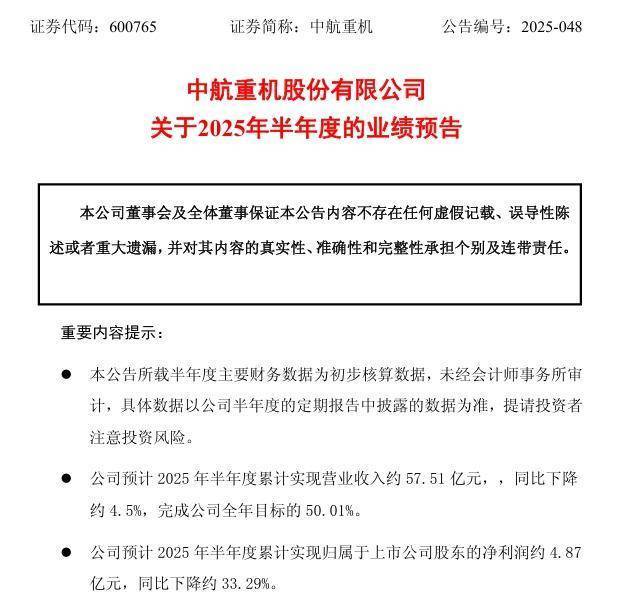 证券代码：600765　　证券简称：中航重机　　公告编号：2025-048

中航重机股份有限公司
关于2025年半年度的业绩预告

本公司董事会及全体董事保证本公告内容不存在任何虚假记载、误导性陈述或者重大遗漏，并对其内容的真实性、准确性和完整性承担个别及连带责任。

重要内容提示：

● 本公告所载半年度主要财务数据为初步核算数据，未经会计师事务所审计，具体数据以公司半年度的定期报告中披露的数据为准，提请投资者注意投资风险。

● 公司预计 2025 年半年度累计实现营业收入约 57.51 亿元，，同比下降约 4.5%，完成公司全年目标的 50.01%。

● 公司预计 2025 年半年度累计实现归属于上市公司股东的净利润约 4.87 亿元，同比下降约 33.29%。